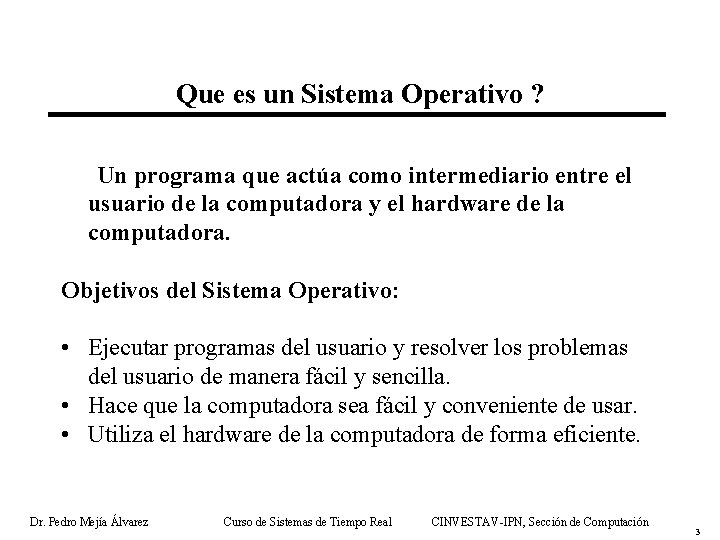 Que es un Sistema Operativo ?

Un programa que actúa como intermediario entre el usuario de la computadora y el hardware de la computadora.

Objetivos del Sistema Operativo:

• Ejecutar programas del usuario y resolver los problemas del usuario de manera fácil y sencilla.
• Hace que la computadora sea fácil y conveniente de usar.
• Utiliza el hardware de la computadora de forma eficiente.

Dr. Pedro Mejía Álvarez    Curso de Sistemas de Tiempo Real    CINVESTAV-IPN, Sección de Computación

3